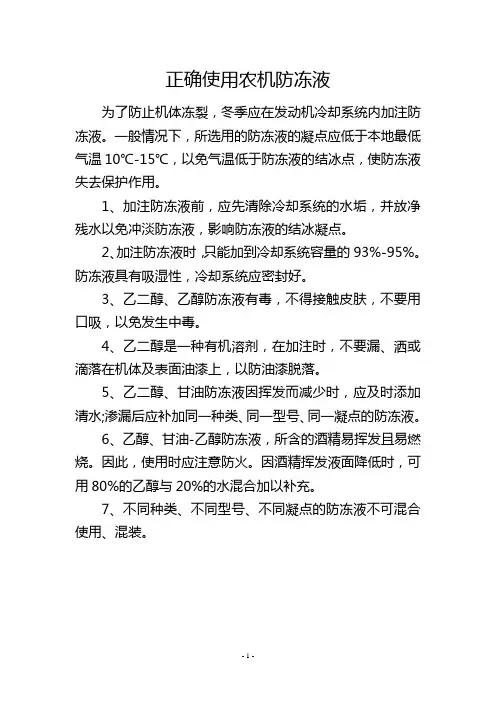 正确使用农机防冻液

为了防止机体冻裂，冬季应在发动机冷却系统内加注防冻液。一般情况下，所选用的防冻液的凝点应低于本地最低气温 10℃-15℃，以免气温低于防冻液的结冰点，使防冻液失去保护作用。

1、加注防冻液前，应先清除冷却系统的水垢，并放净残水以免冲淡防冻液，影响防冻液的结冰凝点。

2、加注防冻液时，只能加到冷却系统容量的 93%-95%。防冻液具有吸湿性，冷却系统应密封好。

3、乙二醇、乙醇防冻液有毒，不得接触皮肤，不要用口吸，以免发生中毒。

4、乙二醇是一种有机溶剂，在加注时，不要漏、洒或滴落在机体及表面油漆上，以防油漆脱落。

5、乙二醇、甘油防冻液因挥发而减少时，应及时添加清水;渗漏后应补加同一种类、同一型号、同一凝点的防冻液。

6、乙醇、甘油-乙醇防冻液，所含的酒精易挥发且易燃烧。因此，使用时应注意防火。因酒精挥发液面降低时，可用 80%的乙醇与 20%的水混合加以补充。

7、不同种类、不同型号、不同凝点的防冻液不可混合使用、混装。

- 1 -